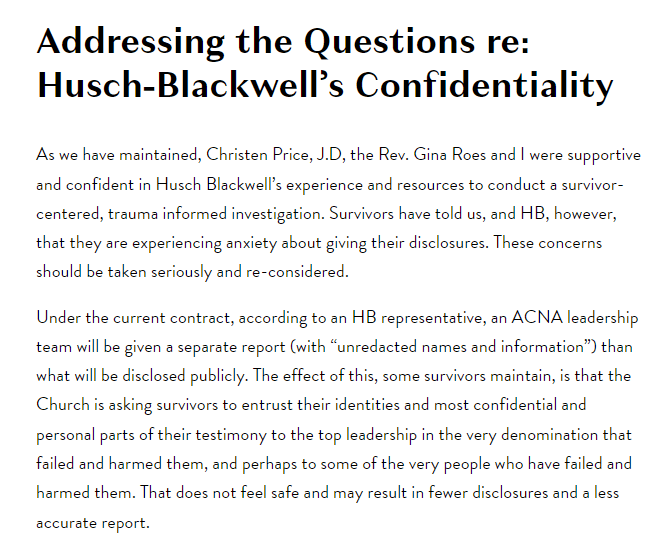 Addressing the Questions re: Husch-Blackwell's Confidentiality

As we have maintained, Christen Price, J.D, the Rev. Gina Roes and I were supportive and confident in Husch Blackwell's experience and resources to conduct a survivor-centered, trauma informed investigation. Survivors have told us, and HB, however, that they are experiencing anxiety about giving their disclosures. These concerns should be taken seriously and re-considered.

Under the current contract, according to an HB representative, an ACNA leadership team will be given a separate report (with "unredacted names and information") than what will be disclosed publicly. The effect of this, some survivors maintain, is that the Church is asking survivors to entrust their identities and most confidential and personal parts of their testimony to the top leadership in the very denomination that failed and harmed them, and perhaps to some of the very people who have failed and harmed them. That does not feel safe and may result in fewer disclosures and a less accurate report.